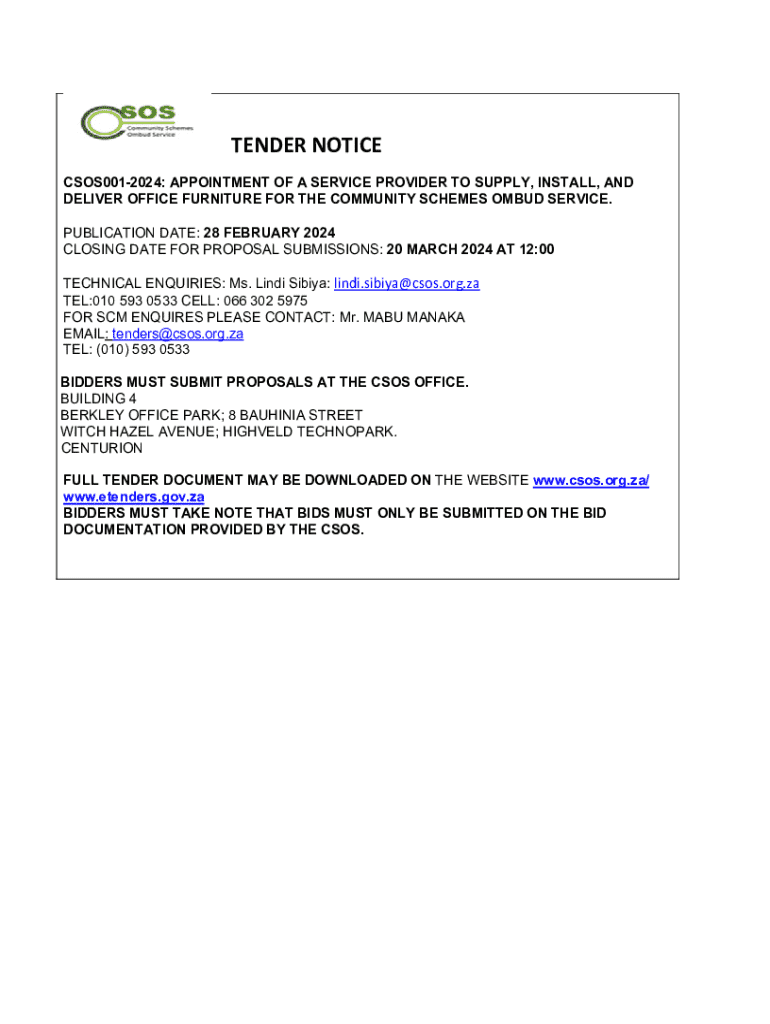 CSOS
Community Schemes
Ombud Service

TENDER NOTICE

CSOS001-2024: APPOINTMENT OF A SERVICE PROVIDER TO SUPPLY, INSTALL, AND DELIVER OFFICE FURNITURE FOR THE COMMUNITY SCHEMES OMBUD SERVICE.

PUBLICATION DATE: 28 FEBRUARY 2024
CLOSING DATE FOR PROPOSAL SUBMISSIONS: 20 MARCH 2024 AT 12:00

TECHNICAL ENQUIRIES: Ms. Lindi Sibiya: lindi.sibiya@csos.org.za
TEL:010 593 0533 CELL: 066 302 5975
FOR SCM ENQUIRES PLEASE CONTACT: Mr. MABU MANAKA
EMAIL: tenders@csos.org.za
TEL: (010) 593 0533

BIDDERS MUST SUBMIT PROPOSALS AT THE CSOS OFFICE.
BUILDING 4
BERKLEY OFFICE PARK; 8 BAUHINIA STREET
WITCH HAZEL AVENUE; HIGHVELD TECHNOPARK.
CENTURION

FULL TENDER DOCUMENT MAY BE DOWNLOADED ON THE WEBSITE www.csos.org.za/ www.etenders.gov.za
BIDDERS MUST TAKE NOTE THAT BIDS MUST ONLY BE SUBMITTED ON THE BID DOCUMENTATION PROVIDED BY THE CSOS.